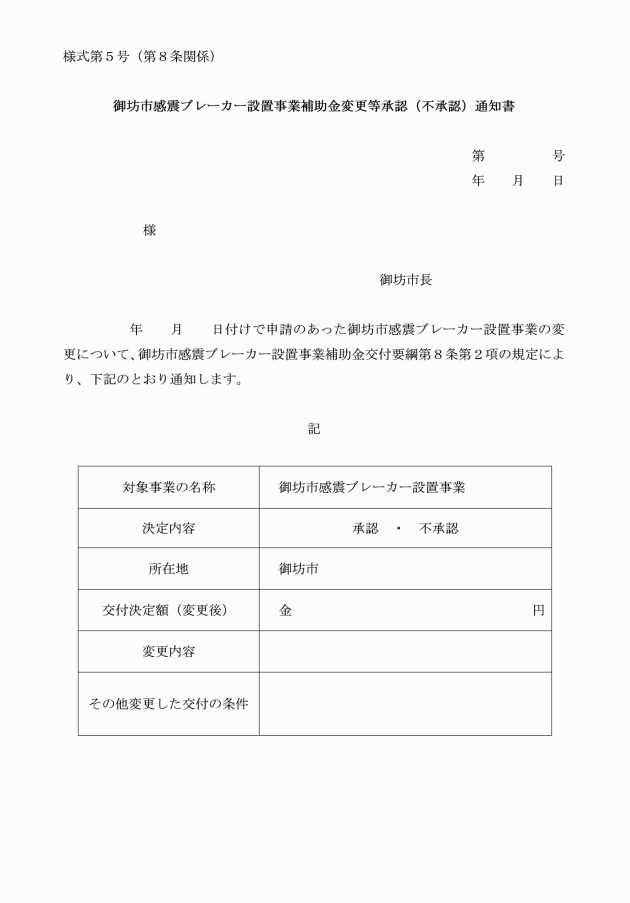 様式第5号（第8条関係）

御坊市感震ブレーカー設置事業補助金変更等承認（不承認）通知書

第　　　号
年　月　日

様

御坊市長

年　月　日付けで申請のあった御坊市感震ブレーカー設置事業の変更について、御坊市感震ブレーカー設置事業補助金交付要綱第8条第2項の規定により、下記のとおり通知します。

記

| 対象事業の名称 | 御坊市感震ブレーカー設置事業 |
|---|---|
| 決定内容 | 承認　・　不承認 |
| 所在地 | 御坊市 |
| 交付決定額（変更後） | 金　円 |
| 変更内容 | |
| その他変更した交付の条件 | |